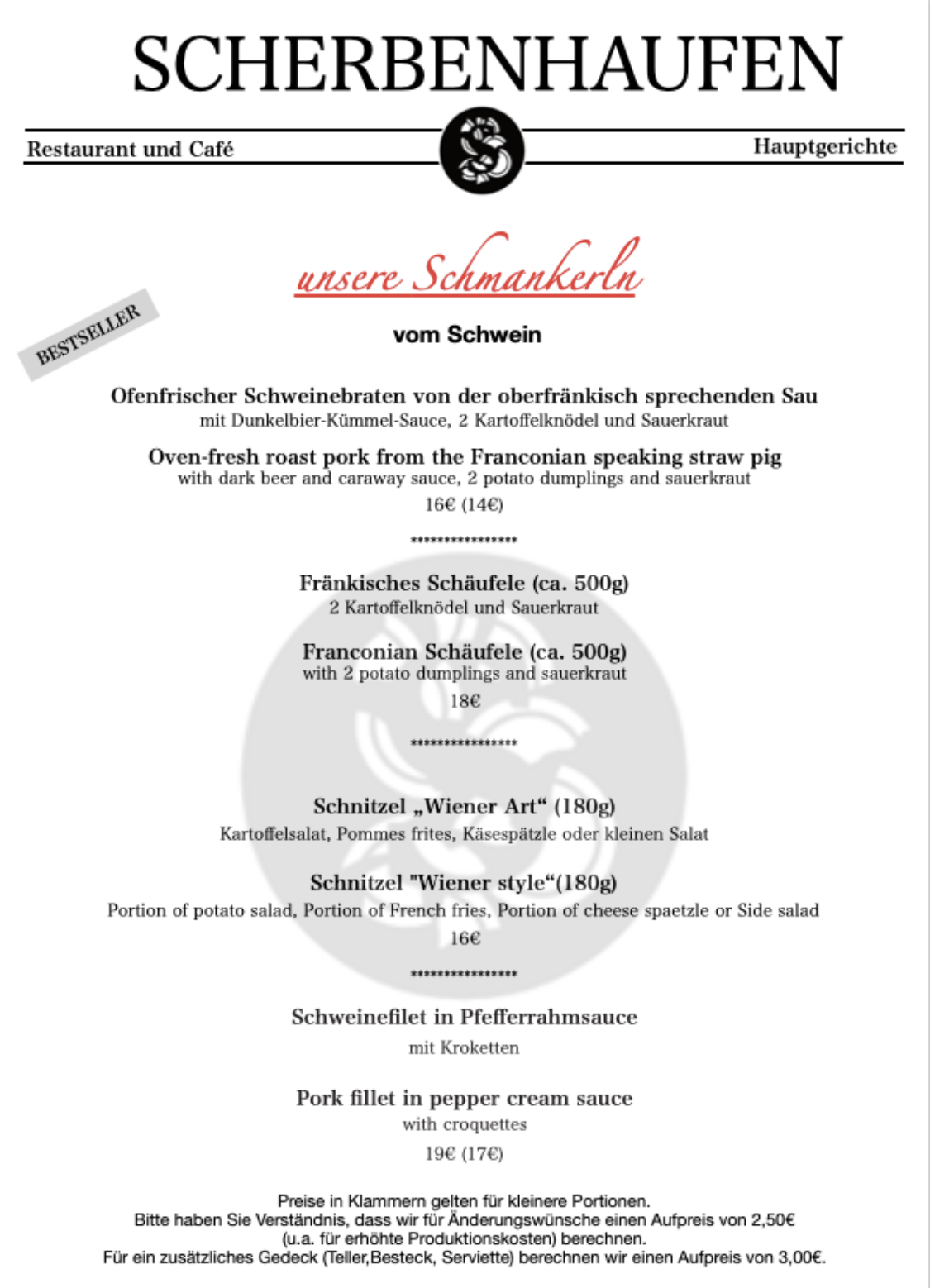 SCHERBENHAUFEN

Restaurant und Café

Hauptgerichte

unsere Schmankerln

BESTSELLER

vom Schwein

Ofenfrischer Schweinebraten von der oberfränkisch sprechenden Sau
mit Dunkelbier-Kümmel-Sauce, 2 Kartoffelknödel und Sauerkraut

Oven-fresh roast pork from the Franconian speaking straw pig
with dark beer and caraway sauce, 2 potato dumplings and sauerkraut
16€ (14€)

****************

Fränkisches Schäufele (ca. 500g)
2 Kartoffelknödel und Sauerkraut

Franconian Schäufele (ca. 500g)
with 2 potato dumplings and sauerkraut
18€

****************

Schnitzel „Wiener Art“ (180g)
Kartoffelsalat, Pommes frites, Käsespätzle oder kleinen Salat

Schnitzel "Wiener style“(180g)
Portion of potato salad, Portion of French fries, Portion of cheese spaetzle or Side salad
16€

****************

Schweinefilet in Pfefferrahmsauce
mit Kroketten

Pork fillet in pepper cream sauce
with croquettes
19€ (17€)

Preise in Klammern gelten für kleinere Portionen.
Bitte haben Sie Verständnis, dass wir für Änderungswünsche einen Aufpreis von 2,50€ (u.a. für erhöhte Produktionskosten) berechnen.
Für ein zusätzliches Gedeck (Teller,Besteck, Serviette) berechnen wir einen Aufpreis von 3,00€.